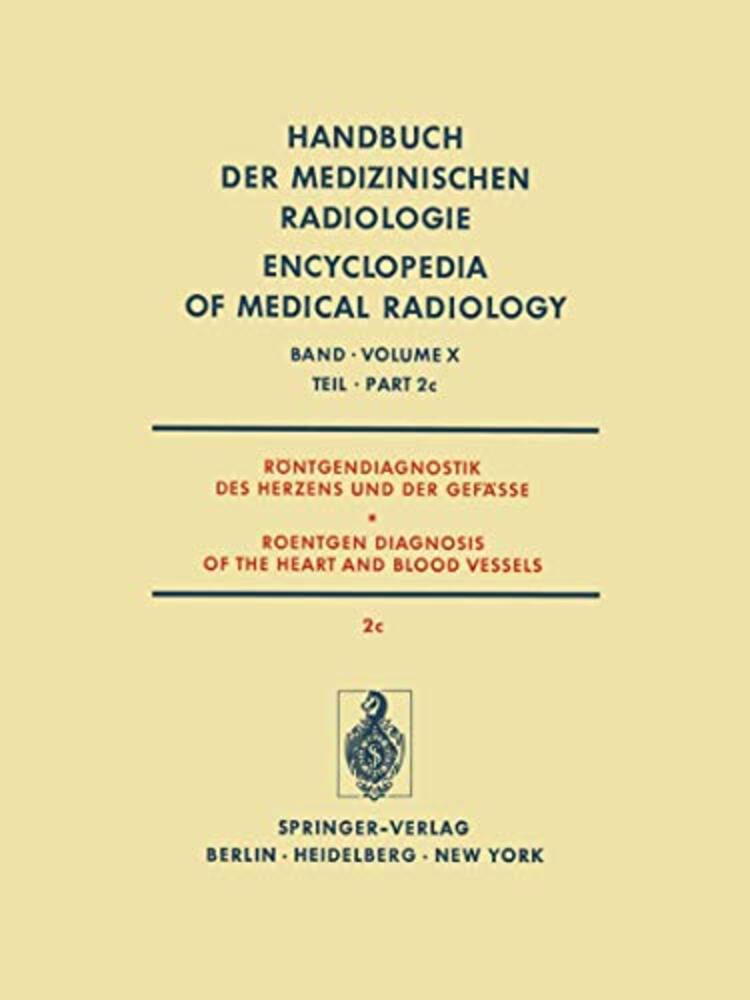 HANDBUCH
DER MEDIZINISCHEN
RADIOLOGIE
ENCYCLOPEDIA
OF MEDICAL RADIOLOGY

BAND · VOLUME X
TEIL · PART 2c

RÖNTGENDIAGNOSTIK
DES HERZENS UND DER GEFÄSSE
•
ROENTGEN DIAGNOSIS
OF THE HEART AND BLOOD VESSELS

2c

SPRINGER-VERLAG
BERLIN · HEIDELBERG · NEW YORK